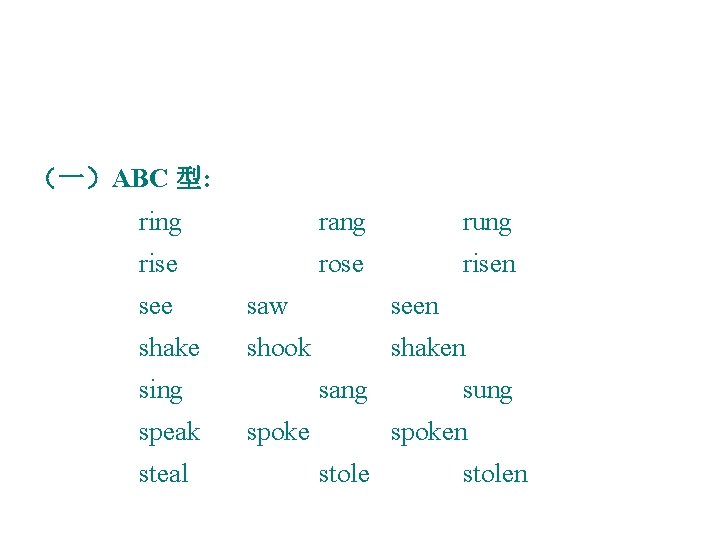 （一）ABC型:

ring rang rung
rise rose risen
see saw seen
shake shook shaken
sing sang sung
speak spoke spoken
steal stole stolen